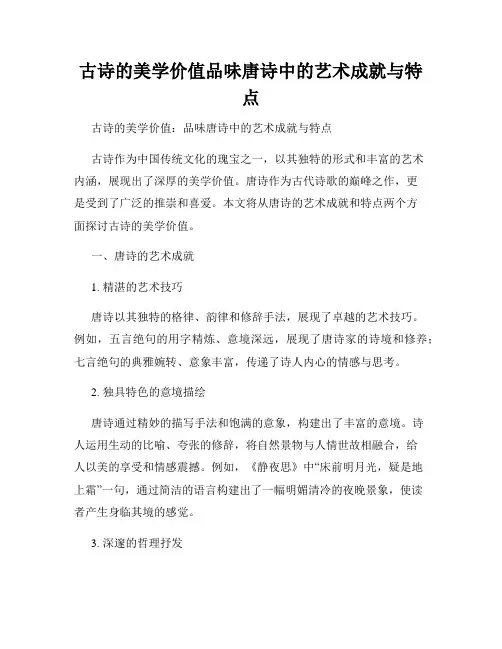 古诗的美学价值品味唐诗中的艺术成就与特点

古诗的美学价值：品味唐诗中的艺术成就与特点

古诗作为中国传统文化的瑰宝之一，以其独特的形式和丰富的艺术内涵，展现出了深厚的美学价值。唐诗作为古代诗歌的巅峰之作，更是受到了广泛的推崇和喜爱。本文将从唐诗的艺术成就和特点两个方面探讨古诗的美学价值。

一、唐诗的艺术成就

1. 精湛的艺术技巧

唐诗以其独特的格律、韵律和修辞手法，展现了卓越的艺术技巧。例如，五言绝句的用字精炼、意境深远，展现了唐诗家的诗境和修养；七言绝句的典雅婉转、意象丰富，传递了诗人内心的情感与思考。

2. 独具特色的意境描绘

唐诗通过精妙的描写手法和饱满的意象，构建出了丰富的意境。诗人运用生动的比喻、夸张的修辞，将自然景物与人情世故相融合，给人以美的享受和情感震撼。例如，《静夜思》中“床前明月光，疑是地上霜”一句，通过简洁的语言构建出了一幅明媚清冷的夜晚景象，使读者产生身临其境的感觉。

3. 深邃的哲理抒发